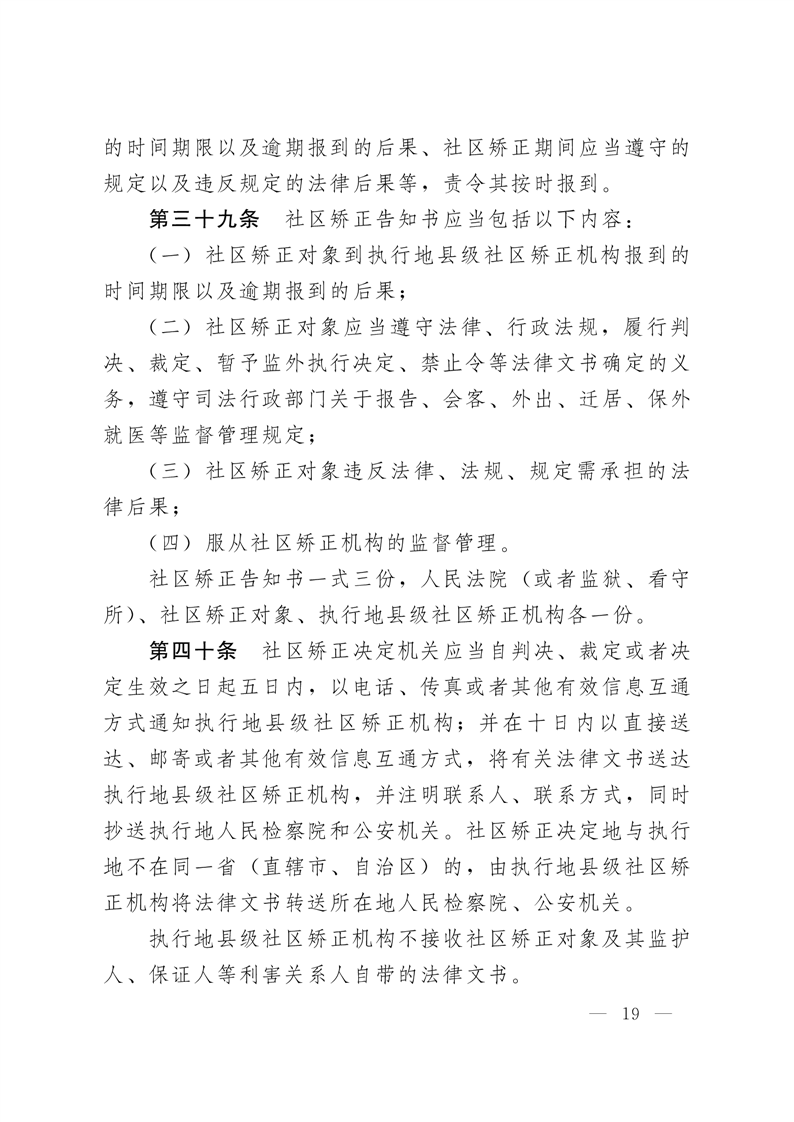 的时间期限以及逾期报到的后果、社区矫正期间应当遵守的规定以及违反规定的法律后果等，责令其按时报到。

第三十九条　社区矫正告知书应当包括以下内容：

（一）社区矫正对象到执行地县级社区矫正机构报到的时间期限以及逾期报到的后果；

（二）社区矫正对象应当遵守法律、行政法规，履行判决、裁定、暂予监外执行决定、禁止令等法律文书确定的义务，遵守司法行政部门关于报告、会客、外出、迁居、保外就医等监督管理规定；

（三）社区矫正对象违反法律、法规、规定需承担的法律后果；

（四）服从社区矫正机构的监督管理。

社区矫正告知书一式三份，人民法院（或者监狱、看守所）、社区矫正对象、执行地县级社区矫正机构各一份。

第四十条　社区矫正决定机关应当自判决、裁定或者决定生效之日起五日内，以电话、传真或者其他有效信息互通方式通知执行地县级社区矫正机构；并在十日内以直接送达、邮寄或者其他有效信息互通方式，将有关法律文书送达执行地县级社区矫正机构，并注明联系人、联系方式，同时抄送执行地人民检察院和公安机关。社区矫正决定地与执行地不在同一省（直辖市、自治区）的，由执行地县级社区矫正机构将法律文书转送所在地人民检察院、公安机关。

执行地县级社区矫正机构不接收社区矫正对象及其监护人、保证人等利害关系人自带的法律文书。

— 19 —